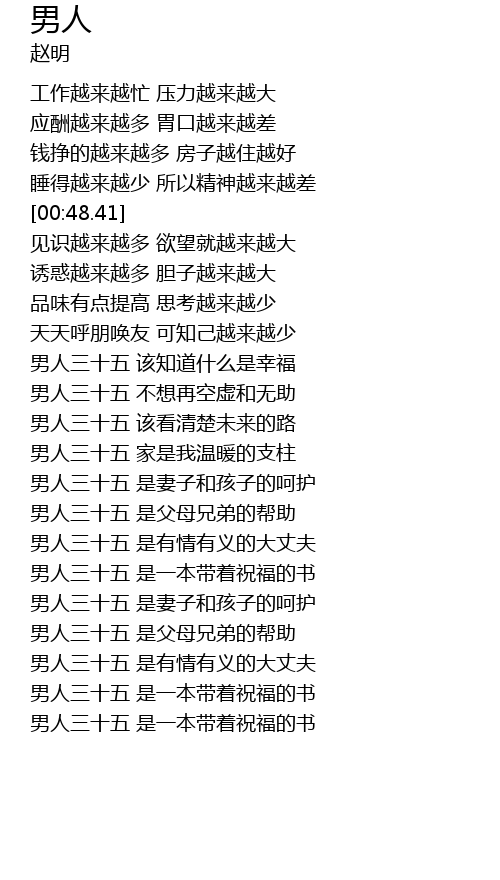 男人
赵明

工作越来越忙 压力越来越大
应酬越来越多 胃口越来越差
钱挣的越来越多 房子越住越好
睡得越来越少 所以精神越来越差
[00:48.41]
见识越来越多 欲望就越来越大
诱惑越来越多 胆子越来越大
品味有点提高 思考越来越少
天天呼朋唤友 可知己越来越少
男人三十五 该知道什么是幸福
男人三十五 不想再空虚和无助
男人三十五 该看清楚未来的路
男人三十五 家是我温暖的支柱
男人三十五 是妻子和孩子的呵护
男人三十五 是父母兄弟的帮助
男人三十五 是有情有义的大丈夫
男人三十五 是一本带着祝福的书
男人三十五 是妻子和孩子的呵护
男人三十五 是父母兄弟的帮助
男人三十五 是有情有义的大丈夫
男人三十五 是一本带着祝福的书
男人三十五 是一本带着祝福的书